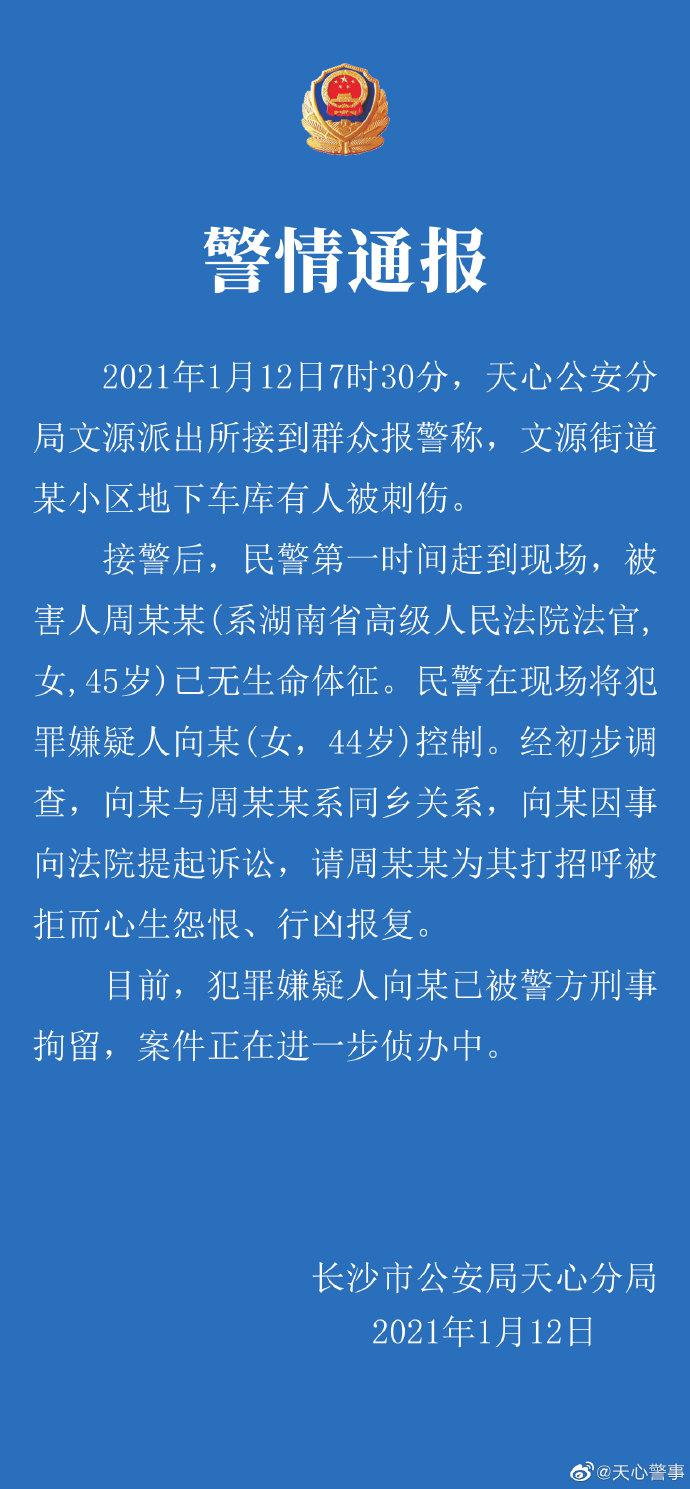 警情通报

2021年1月12日7时30分，天心公安分局文源派出所接到群众报警称，文源街道某小区地下车库有人被刺伤。

接警后，民警第一时间赶到现场，被害人周某某(系湖南省高级人民法院法官，女，45岁)已无生命体征。民警在现场将犯罪嫌疑人向某(女，44岁)控制。经初步调查，向某与周某某系同乡关系，向某因事向法院提起诉讼，请周某某为其打招呼被拒而心生怨恨、行凶报复。

目前，犯罪嫌疑人向某已被警方刑事拘留，案件正在进一步侦办中。

长沙市公安局天心分局
2021年1月12日

@天心警事